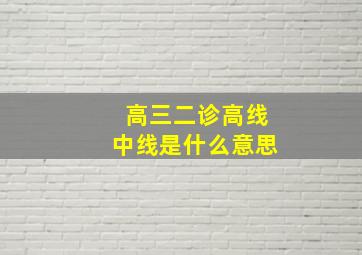 高三二诊高线
中线是什么意思